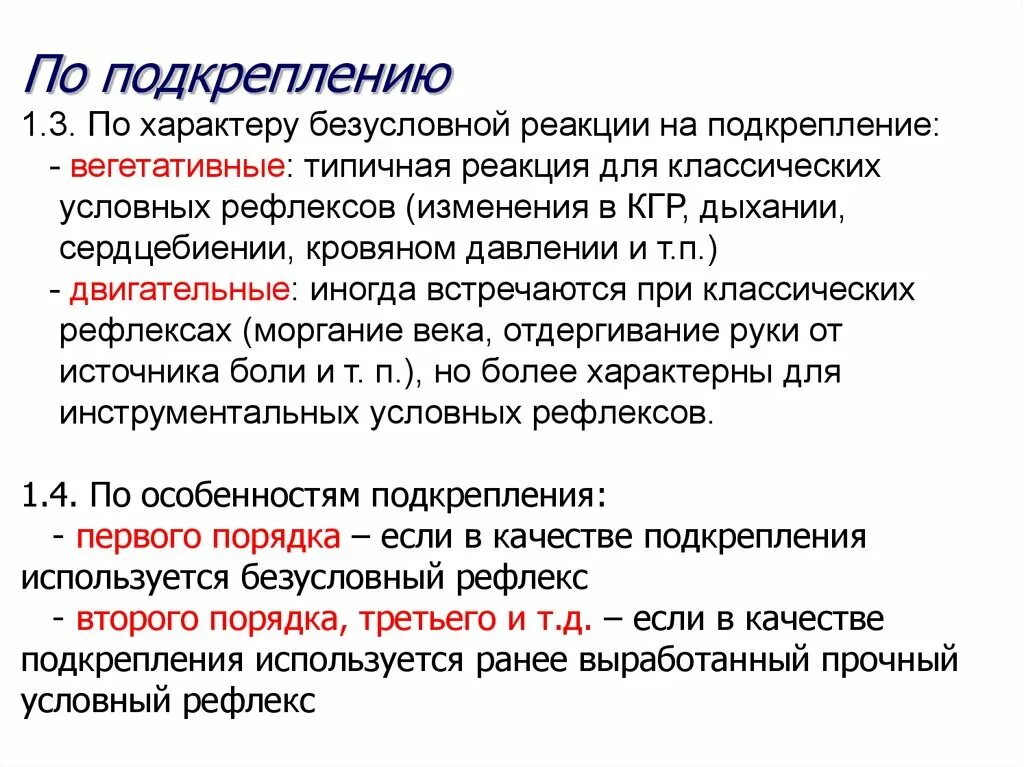 По подкреплению

1.3. По характеру безусловной реакции на подкрепление:
- вегетативные: типичная реакция для классических условных рефлексов (изменения в КГР, дыхании, сердцебиении, кровяном давлении и т.п.)
- двигательные: иногда встречаются при классических рефлексах (моргание века, отдергивание руки от источника боли и т. п.), но более характерны для инструментальных условных рефлексов.

1.4. По особенностям подкрепления:
- первого порядка – если в качестве подкрепления используется безусловный рефлекс
- второго порядка, третьего и т.д. – если в качестве подкрепления используется ранее выработанный прочный условный рефлекс